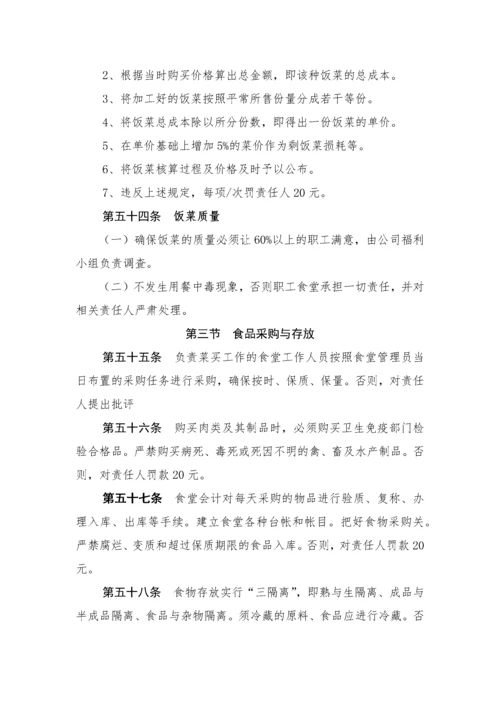 2、根据当时购买价格算出总金额，即该种饭菜的总成本。

3、将加工好的饭菜按照平常所售份量分成若干等份。

4、将饭菜总成本除以所分份数，即得出一份饭菜的单价。

5、在单价基础上增加5%的菜价作为剩饭菜损耗等。

6、将饭菜核算过程及价格及时予以公布。

7、违反上述规定，每项/次罚责任人20元。

第五十四条　饭菜质量

（一）确保饭菜的质量必须让60%以上的职工满意，由公司福利小组负责调查。

（二）不发生用餐中毒现象，否则职工食堂承担一切责任，并对相关责任人严肃处理。

第三节　食品采购与存放

第五十五条　负责菜买工作的食堂工作人员按照食堂管理员当日布置的采购任务进行采购，确保按时、保质、保量。否则，对责任人提出批评

第五十六条　购买肉类及其制品时，必须购买卫生免疫部门检验合格品。严禁购买病死、毒死或死因不明的禽、畜及水产制品。否则，对责任人罚款20元。

第五十七条　食堂会计对每天采购的物品进行验质、复称、办理入库、出库等手续。建立食堂各种台帐和帐目。把好食物采购关。严禁腐烂、变质和超过保质期限的食品入库。否则，对责任人罚款20元。

第五十八条　食物存放实行“三隔离”，即熟与生隔离、成品与半成品隔离、食品与杂物隔离。须冷藏的原料、食品应进行冷藏。否